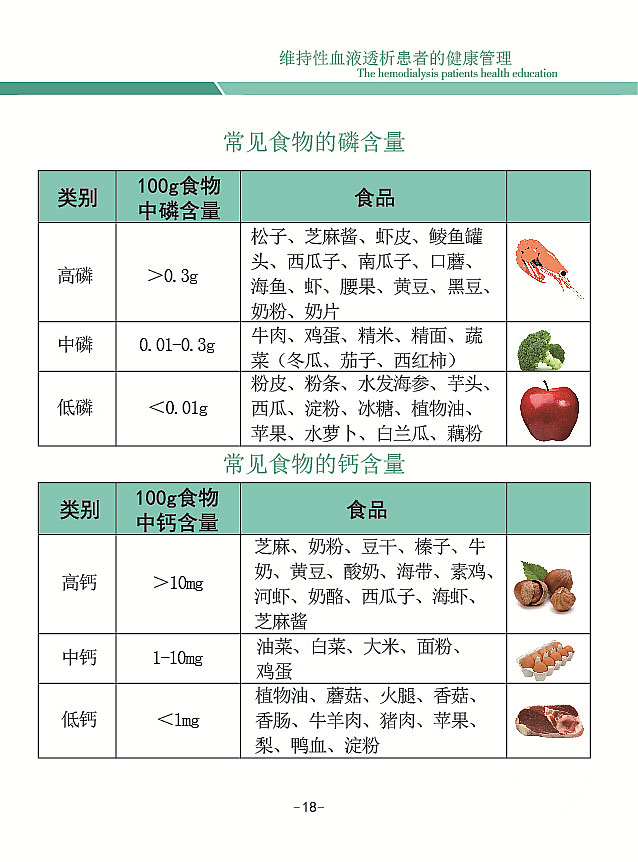 维持性血液透析患者的健康管理
The hemodialysis patients health education

常见食物的磷含量

| 类别 | 100g食物中磷含量 | 食品 | |
|---|---|---|---|
| 高磷 | ＞0.3g | 松子、芝麻酱、虾皮、鲮鱼罐头、西瓜子、南瓜子、口蘑、海鱼、虾、腰果、黄豆、黑豆、奶粉、奶片 | |
| 中磷 | 0.01-0.3g | 牛肉、鸡蛋、精米、精面、蔬菜（冬瓜、茄子、西红柿） | |
| 低磷 | ＜0.01g | 粉皮、粉条、水发海参、芋头、西瓜、淀粉、冰糖、植物油、苹果、水萝卜、白兰瓜、藕粉 | |

常见食物的钙含量

| 类别 | 100g食物中钙含量 | 食品 | |
|---|---|---|---|
| 高钙 | ＞10mg | 芝麻、奶粉、豆干、榛子、牛奶、黄豆、酸奶、海带、素鸡、河虾、奶酪、西瓜子、海虾、芝麻酱 | |
| 中钙 | 1-10mg | 油菜、白菜、大米、面粉、鸡蛋 | |
| 低钙 | ＜1mg | 植物油、蘑菇、火腿、香菇、香肠、牛羊肉、猪肉、苹果、梨、鸭血、淀粉 | |

-18-